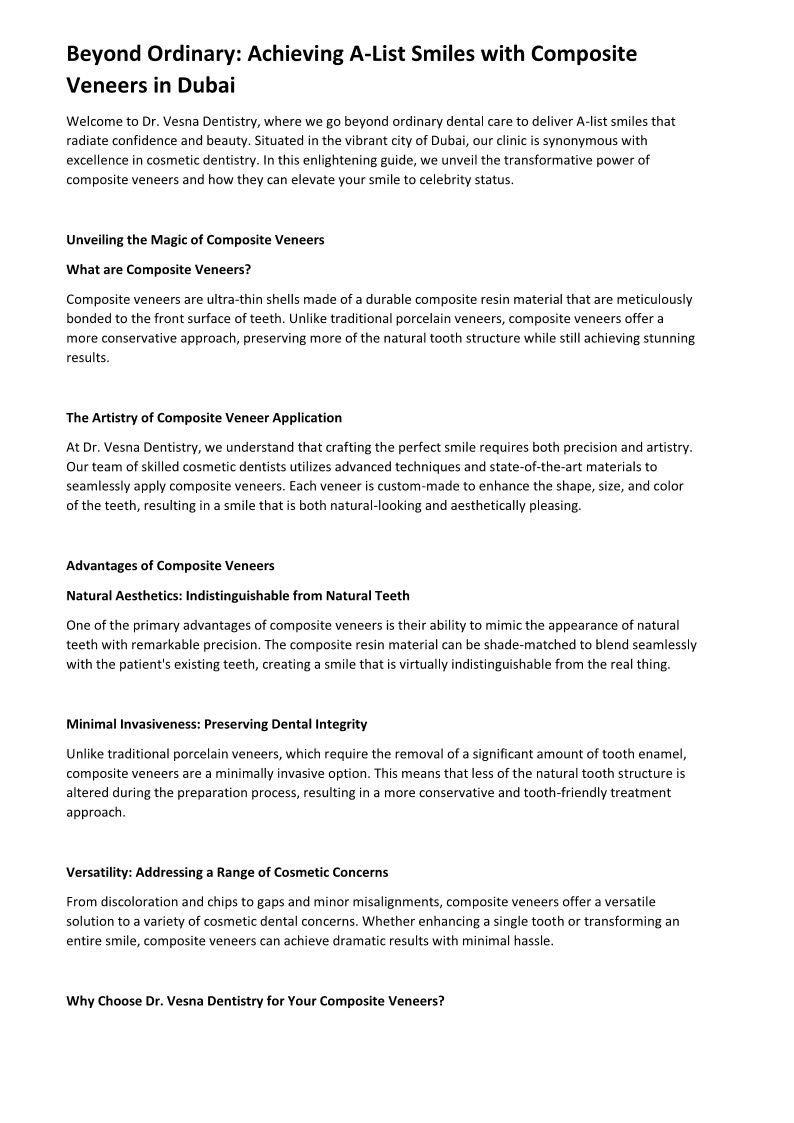 Beyond Ordinary: Achieving A-List Smiles with Composite Veneers in Dubai

Welcome to Dr. Vesna Dentistry, where we go beyond ordinary dental care to deliver A-list smiles that radiate confidence and beauty. Situated in the vibrant city of Dubai, our clinic is synonymous with excellence in cosmetic dentistry. In this enlightening guide, we unveil the transformative power of composite veneers and how they can elevate your smile to celebrity status.

Unveiling the Magic of Composite Veneers

What are Composite Veneers?

Composite veneers are ultra-thin shells made of a durable composite resin material that are meticulously bonded to the front surface of teeth. Unlike traditional porcelain veneers, composite veneers offer a more conservative approach, preserving more of the natural tooth structure while still achieving stunning results.

The Artistry of Composite Veneer Application

At Dr. Vesna Dentistry, we understand that crafting the perfect smile requires both precision and artistry. Our team of skilled cosmetic dentists utilizes advanced techniques and state-of-the-art materials to seamlessly apply composite veneers. Each veneer is custom-made to enhance the shape, size, and color of the teeth, resulting in a smile that is both natural-looking and aesthetically pleasing.

Advantages of Composite Veneers

Natural Aesthetics: Indistinguishable from Natural Teeth

One of the primary advantages of composite veneers is their ability to mimic the appearance of natural teeth with remarkable precision. The composite resin material can be shade-matched to blend seamlessly with the patient's existing teeth, creating a smile that is virtually indistinguishable from the real thing.

Minimal Invasiveness: Preserving Dental Integrity

Unlike traditional porcelain veneers, which require the removal of a significant amount of tooth enamel, composite veneers are a minimally invasive option. This means that less of the natural tooth structure is altered during the preparation process, resulting in a more conservative and tooth-friendly treatment approach.

Versatility: Addressing a Range of Cosmetic Concerns

From discoloration and chips to gaps and minor misalignments, composite veneers offer a versatile solution to a variety of cosmetic dental concerns. Whether enhancing a single tooth or transforming an entire smile, composite veneers can achieve dramatic results with minimal hassle.

Why Choose Dr. Vesna Dentistry for Your Composite Veneers?